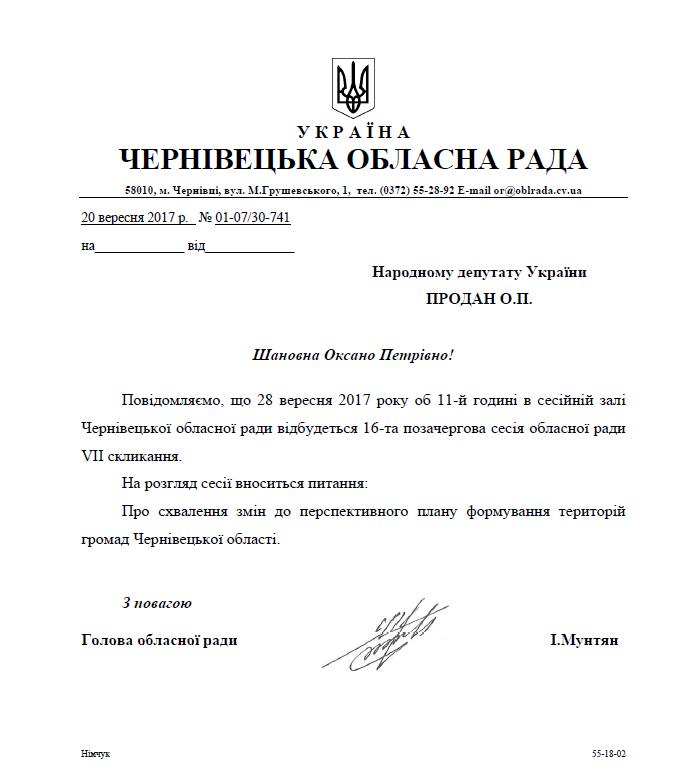 УКРАЇНА
ЧЕРНІВЕЦЬКА ОБЛАСНА РАДА

58010, м. Чернівці, вул. М.Грушевського, 1, тел. (0372) 55-28-92 E-mail or@oblrada.cv.ua

20 вересня 2017 р. № 01-07/30-741

на____________ від____________

Народному депутату України
ПРОДАН О.П.

Шановна Оксано Петрівно!

Повідомляємо, що 28 вересня 2017 року об 11-й годині в сесійній залі Чернівецької обласної ради відбудеться 16-та позачергова сесія обласної ради VII скликання.

На розгляд сесії вноситься питання:

Про схвалення змін до перспективного плану формування територій громад Чернівецької області.

З повагою

Голова обласної ради І.Мунтян

Німчук 55-18-02